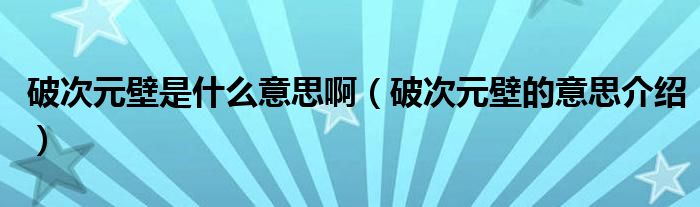 破次元壁是什么意思啊（破次元壁的意思介绍）